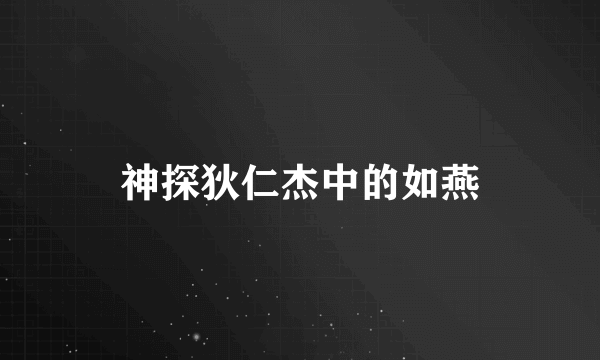 神探狄仁杰中的如燕